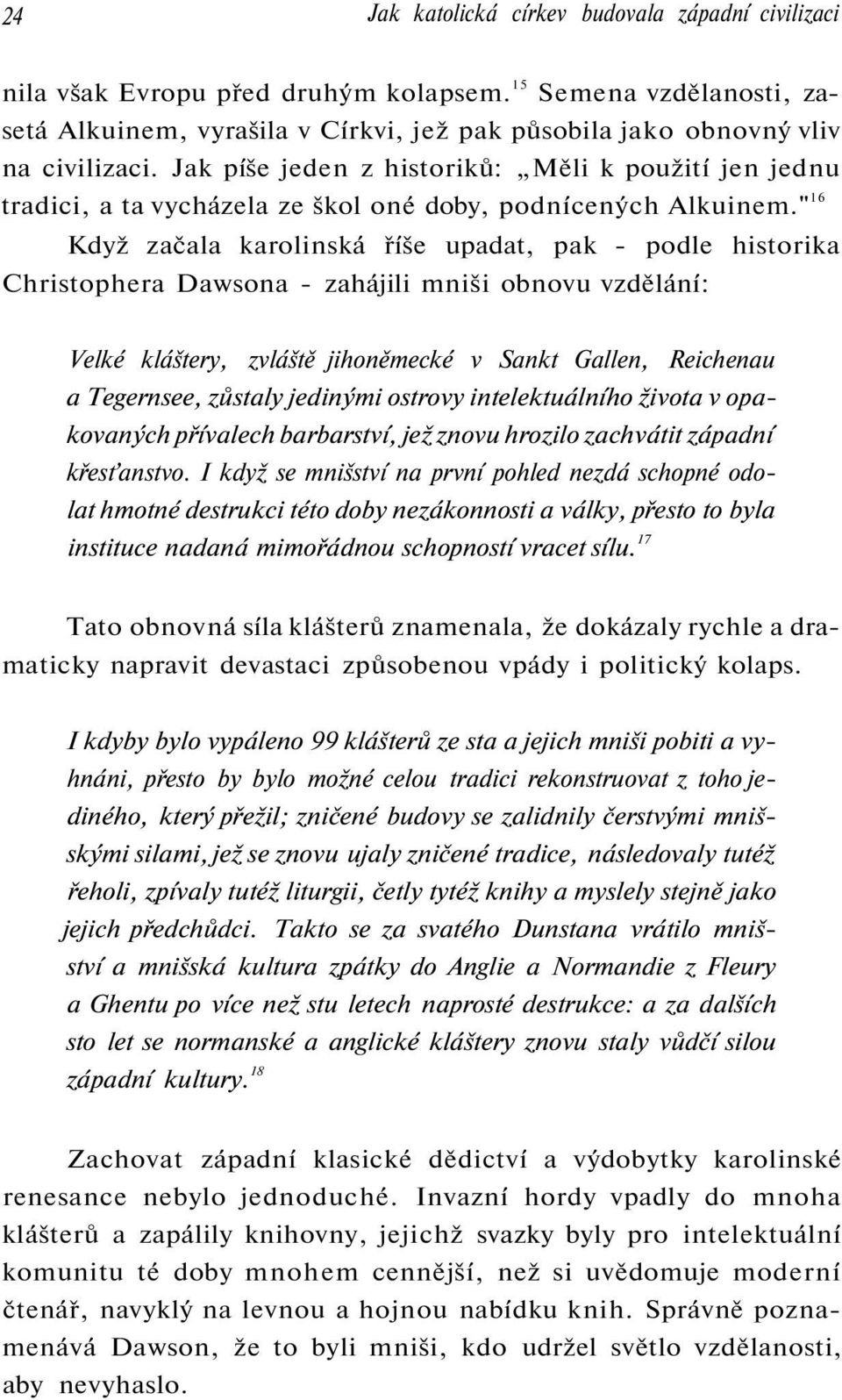 24 Jak katolická církev budovala západní civilizaci

nila však Evropu před druhým kolapsem.$^{15}$ Semena vzdělanosti, zasetá Alkuinem, vyrašila v Církvi, jež pak působila jako obnovný vliv na civilizaci. Jak píše jeden z historiků: „Měli k použití jen jednu tradici, a ta vycházela ze škol oné doby, podnícených Alkuinem."$^{16}$

Když začala karolinská říše upadat, pak - podle historika Christophera Dawsona - zahájili mniši obnovu vzdělání:

Velké kláštery, zvláště jihoněmecké v Sankt Gallen, Reichenau a Tegernsee, zůstaly jedinými ostrovy intelektuálního života v opakovaných přívalech barbarství, jež znovu hrozilo zachvátit západní křesťanstvo. I když se mnišství na první pohled nezdá schopné odolat hmotné destrukci této doby nezákonnosti a války, přesto to byla instituce nadaná mimořádnou schopností vracet sílu.$^{17}$

Tato obnovná síla klášterů znamenala, že dokázaly rychle a dramaticky napravit devastaci způsobenou vpády i politický kolaps.

I kdyby bylo vypáleno 99 klášterů ze sta a jejich mniši pobiti a vyhnáni, přesto by bylo možné celou tradici rekonstruovat z toho jediného, který přežil; zničené budovy se zalidnily čerstvými mnišskými silami, jež se znovu ujaly zničené tradice, následovaly tutéž řeholi, zpívaly tutéž liturgii, četly tytéž knihy a myslely stejně jako jejich předchůdci. Takto se za svatého Dunstana vrátilo mnišství a mnišská kultura zpátky do Anglie a Normandie z Fleury a Ghentu po více než stu letech naprosté destrukce: a za dalších sto let se normanské a anglické kláštery znovu staly vůdčí silou západní kultury.$^{18}$

Zachovat západní klasické dědictví a výdobytky karolinské renesance nebylo jednoduché. Invazní hordy vpadly do mnoha klášterů a zapálily knihovny, jejichž svazky byly pro intelektuální komunitu té doby mnohem cennější, než si uvědomuje moderní čtenář, navyklý na levnou a hojnou nabídku knih. Správně poznamenává Dawson, že to byli mniši, kdo udržel světlo vzdělanosti, aby nevyhaslo.